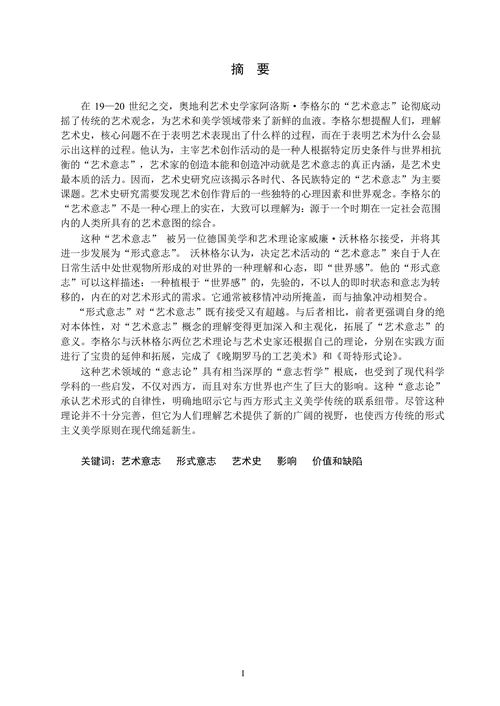 摘 要

在 19—20 世纪之交，奥地利艺术史学家阿洛斯·李格尔的“艺术意志”论彻底动摇了传统的艺术观念，为艺术和美学领域带来了新鲜的血液。李格尔想提醒人们，理解艺术史，核心问题不在于表明艺术表现出了什么样的过程，而在于表明艺术为什么会显示出这样的过程。他认为，主宰艺术创作活动的是一种人根据特定历史条件与世界相抗衡的“艺术意志”，艺术家的创造本能和创造冲动就是艺术意志的真正内涵，是艺术史最本质的活力。因而，艺术史研究应该揭示各时代、各民族特定的“艺术意志”为主要课题。艺术史研究需要发现艺术创作背后的一些独特的心理因素和世界观念。李格尔的“艺术意志”不是一种心理上的实在，大致可以理解为：源于一个时期在一定社会范围内的人类所具有的艺术意图的综合。

这种“艺术意志” 被另一位德国美学和艺术理论家威廉·沃林格尔接受，并将其进一步发展为“形式意志”。 沃林格尔认为，决定艺术活动的“艺术意志”来自于人在日常生活中处世观物所形成的对世界的一种理解和心态，即“世界感”。他的“形式意志”可以这样描述：一种植根于“世界感”的，先验的，不以人的即时状态和意志为转移的，内在的对艺术形式的需求。它通常被移情冲动所掩盖，而与抽象冲动相契合。

“形式意志”对“艺术意志”既有接受又有超越。与后者相比，前者更强调自身的绝对本体性，对“艺术意志”概念的理解变得更加深入和主观化，拓展了“艺术意志”的意义。李格尔与沃林格尔两位艺术理论与艺术史家还根据自己的理论，分别在实践方面进行了宝贵的延伸和拓展，完成了《晚期罗马的工艺美术》和《哥特形式论》。

这种艺术领域的“意志论”具有相当深厚的“意志哲学”根底，也受到了现代科学学科的一些启发，不仅对西方，而且对东方世界也产生了巨大的影响。这种“意志论”承认艺术形式的自律性，明确地昭示它与西方形式主义美学传统的联系纽带。尽管这种理论并不十分完善，但它为人们理解艺术提供了新的广阔的视野，也使西方传统的形式主义美学原则在现代绵延新生。

关键词：艺术意志　形式意志　艺术史　影响　价值和缺陷

I